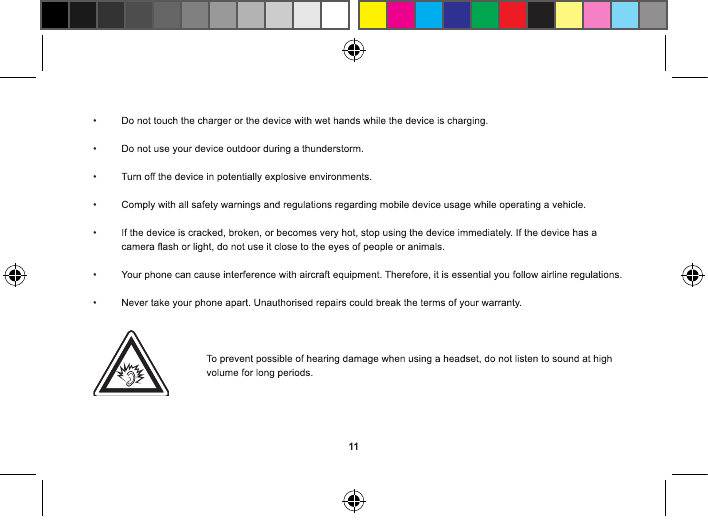 • Do not touch the charger or the device with wet hands while the device is charging.

• Do not use your device outdoor during a thunderstorm.

• Turn off the device in potentially explosive environments.

• Comply with all safety warnings and regulations regarding mobile device usage while operating a vehicle.

• If the device is cracked, broken, or becomes very hot, stop using the device immediately. If the device has a camera flash or light, do not use it close to the eyes of people or animals.

• Your phone can cause interference with aircraft equipment. Therefore, it is essential you follow airline regulations.

• Never take your phone apart. Unauthorised repairs could break the terms of your warranty.

To prevent possible of hearing damage when using a headset, do not listen to sound at high volume for long periods.

11